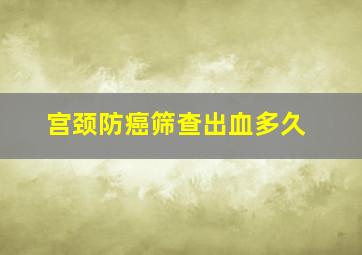 宫颈防癌筛查出血多久